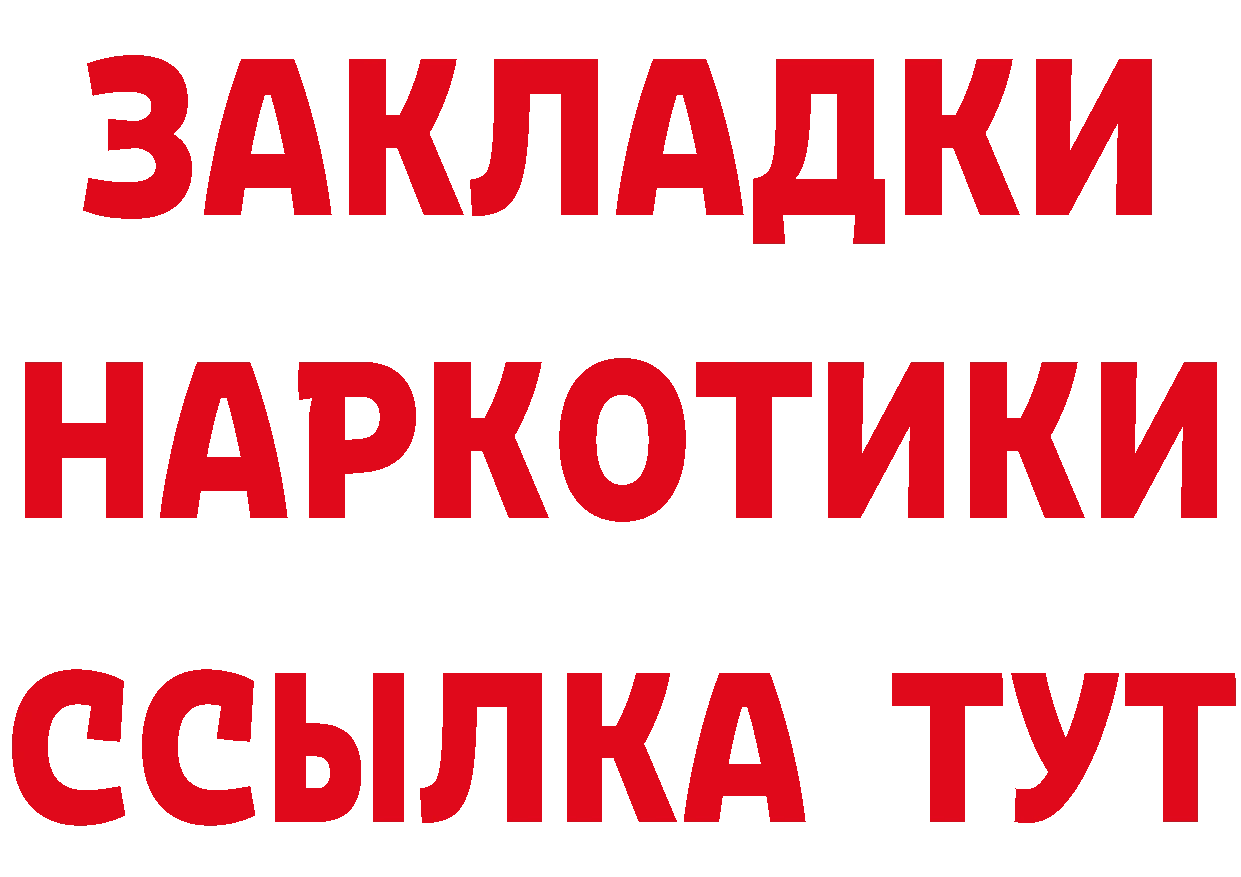 ЗАКЛАДКИ
НАРКОТИКИ
ССЫЛКА ТУТ